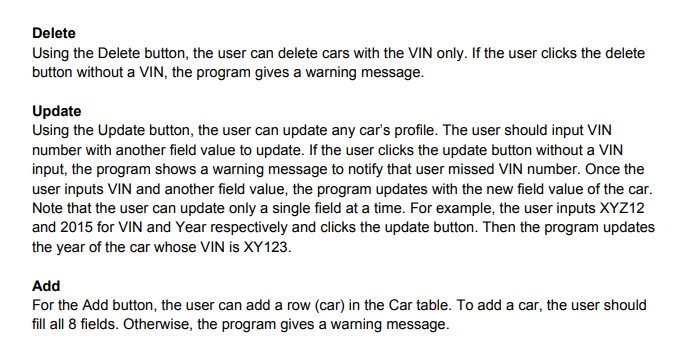 **Delete**
Using the Delete button, the user can delete cars with the VIN only. If the user clicks the delete button without a VIN, the program gives a warning message.

**Update**
Using the Update button, the user can update any car's profile. The user should input VIN number with another field value to update. If the user clicks the update button without a VIN input, the program shows a warning message to notify that user missed VIN number. Once the user inputs VIN and another field value, the program updates with the new field value of the car. Note that the user can update only a single field at a time. For example, the user inputs XYZ12 and 2015 for VIN and Year respectively and clicks the update button. Then the program updates the year of the car whose VIN is XY123.

**Add**
For the Add button, the user can add a row (car) in the Car table. To add a car, the user should fill all 8 fields. Otherwise, the program gives a warning message.